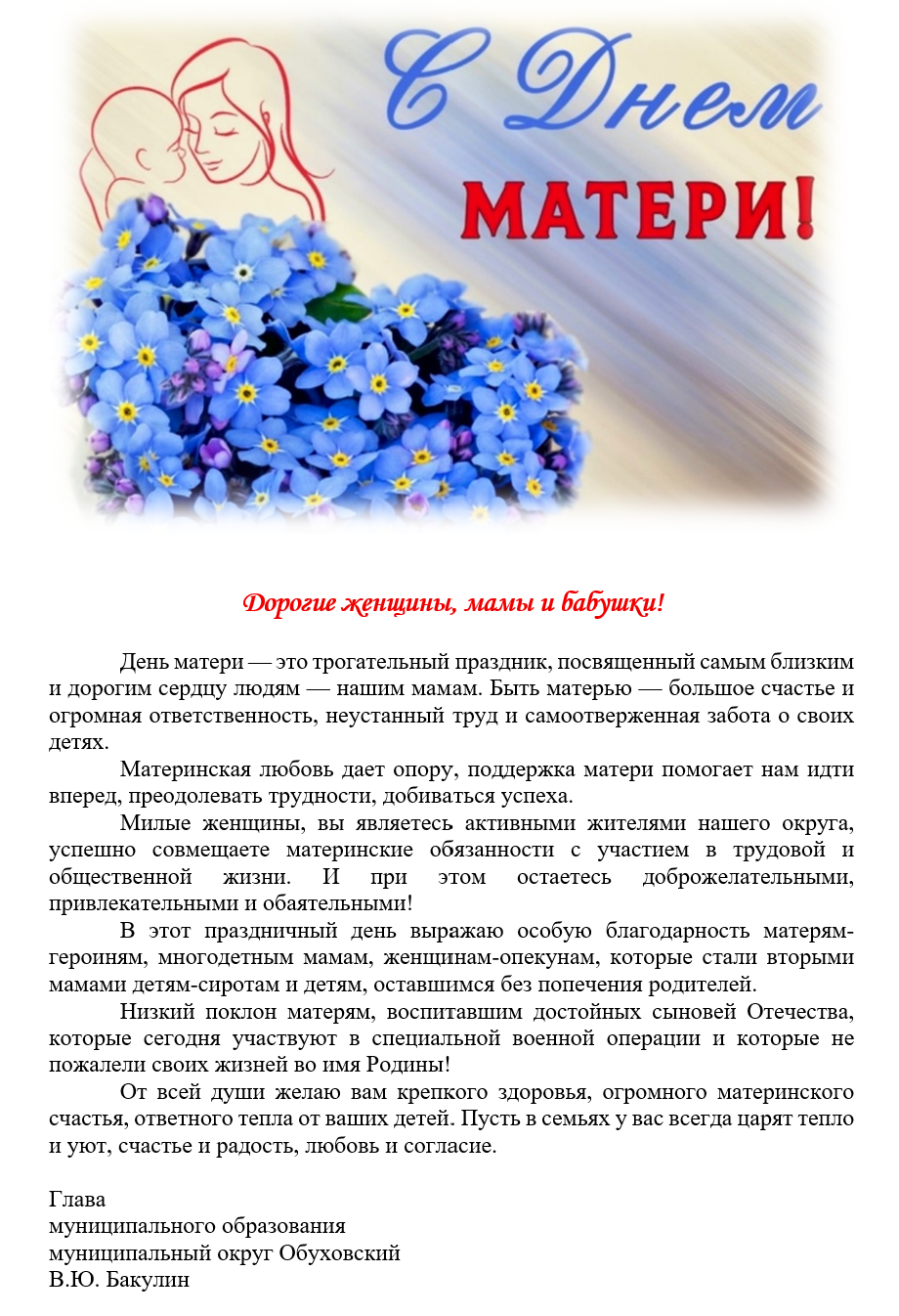 С Днем

МАТЕРИ!

Дорогие женщины, мамы и бабушки!

День матери — это трогательный праздник, посвященный самым близким и дорогим сердцу людям — нашим мамам. Быть матерью — большое счастье и огромная ответственность, неустанный труд и самоотверженная забота о своих детях.

Материнская любовь дает опору, поддержка матери помогает нам идти вперед, преодолевать трудности, добиваться успеха.

Милые женщины, вы являетесь активными жителями нашего округа, успешно совмещаете материнские обязанности с участием в трудовой и общественной жизни. И при этом остаетесь доброжелательными, привлекательными и обаятельными!

В этот праздничный день выражаю особую благодарность матерям-героиням, многодетным мамам, женщинам-опекунам, которые стали вторыми мамами детям-сиротам и детям, оставшимся без попечения родителей.

Низкий поклон матерям, воспитавшим достойных сыновей Отечества, которые сегодня участвуют в специальной военной операции и которые не пожалели своих жизней во имя Родины!

От всей души желаю вам крепкого здоровья, огромного материнского счастья, ответного тепла от ваших детей. Пусть в семьях у вас всегда царят тепло и уют, счастье и радость, любовь и согласие.

Глава
муниципального образования
муниципальный округ Обуховский
В.Ю. Бакулин